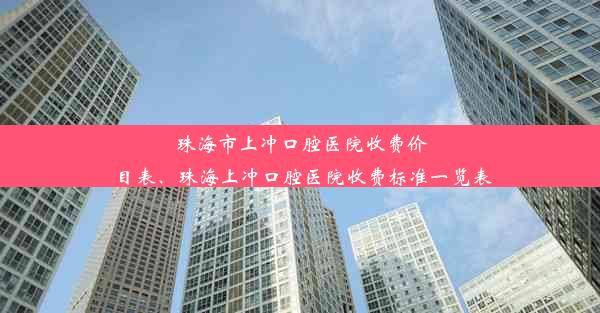 珠海市上冲口腔医院收费价目表、珠海上冲口腔医院收费标准一览表